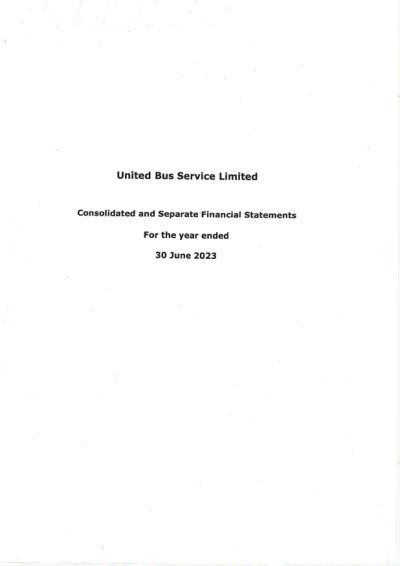 United Bus Service Limited

Consolidated and Separate Financial Statements

For the year ended

30 June 2023